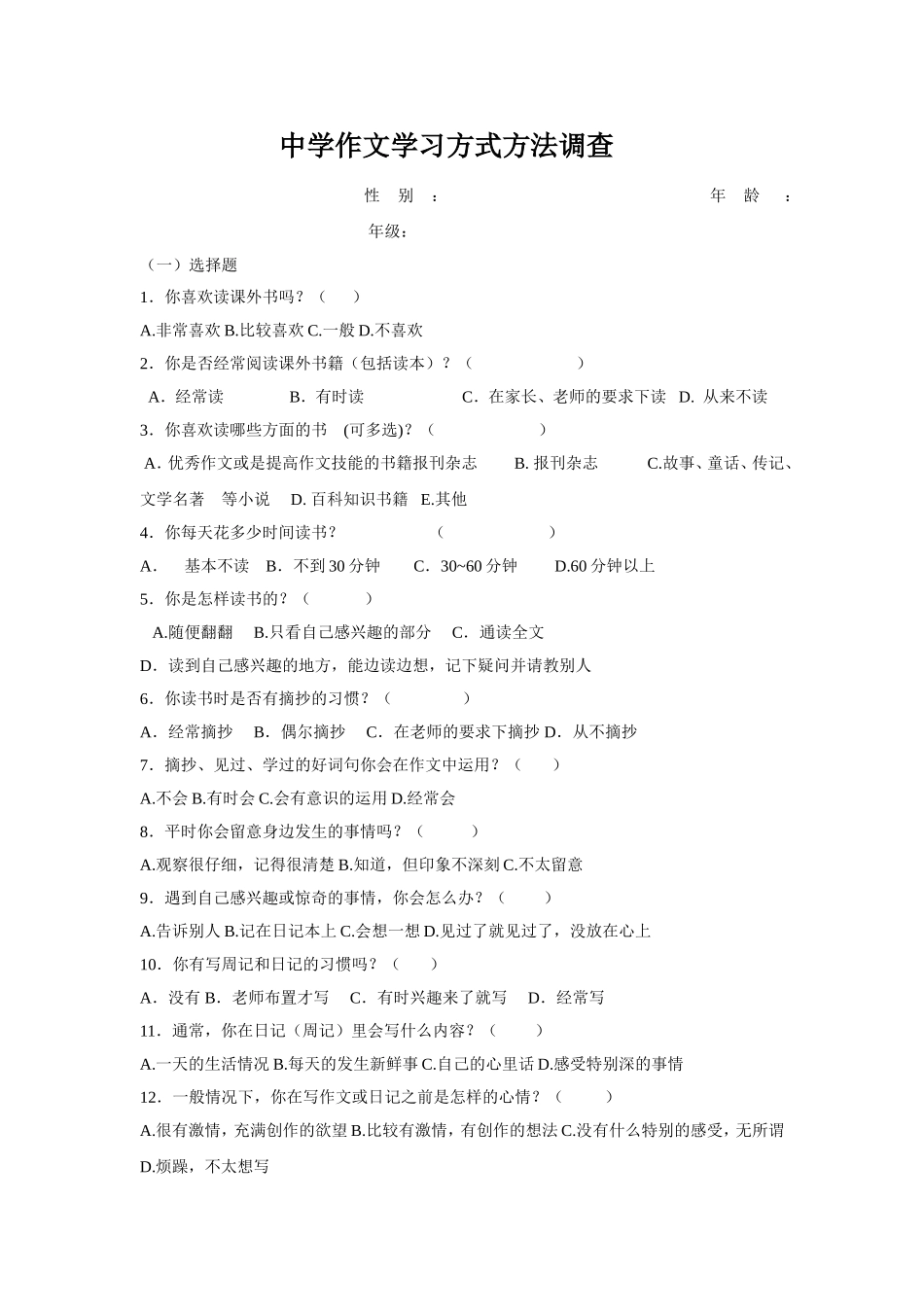 中学作文学习方式方法调查

性 别 ： 年 龄 ：

年级：

（一）选择题

1．你喜欢读课外书吗？（ ）

A.非常喜欢 B.比较喜欢 C.一般 D.不喜欢

2．你是否经常阅读课外书籍（包括读本）？（ ）

A．经常读 B．有时读 C．在家长、老师的要求下读 D．从来不读

3．你喜欢读哪些方面的书 (可多选)？（ ）

A．优秀作文或是提高作文技能的书籍报刊杂志 B. 报刊杂志 C.故事、童话、传记、文学名著 等小说 D. 百科知识书籍 E.其他

4．你每天花多少时间读书？ （ ）

A． 基本不读 B．不到 30 分钟 C．30~60 分钟 D.60 分钟以上

5．你是怎样读书的？（ ）

A.随便翻翻 B.只看自己感兴趣的部分 C．通读全文

D．读到自己感兴趣的地方，能边读边想，记下疑问并请教别人

6．你读书时是否有摘抄的习惯？（ ）

A．经常摘抄 B．偶尔摘抄 C．在老师的要求下摘抄 D．从不摘抄

7．摘抄、见过、学过的好词句你会在作文中运用？（ ）

A.不会 B.有时会 C.会有意识的运用 D.经常会

8．平时你会留意身边发生的事情吗？（ ）

A.观察很仔细，记得很清楚 B.知道，但印象不深刻 C.不太留意

9．遇到自己感兴趣或惊奇的事情，你会怎么办？（ ）

A.告诉别人 B.记在日记本上 C.会想一想 D.见过了就见过了，没放在心上

10．你有写周记和日记的习惯吗？（ ）

A．没有 B．老师布置才写 C．有时兴趣来了就写 D．经常写

11．通常，你在日记（周记）里会写什么内容？（ ）

A.一天的生活情况 B.每天的发生新鲜事 C.自己的心里话 D.感受特别深的事情

12．一般情况下，你在写作文或日记之前是怎样的心情？（ ）

A.很有激情，充满创作的欲望 B.比较有激情，有创作的想法 C.没有什么特别的感受，无所谓 D.烦躁，不太想写